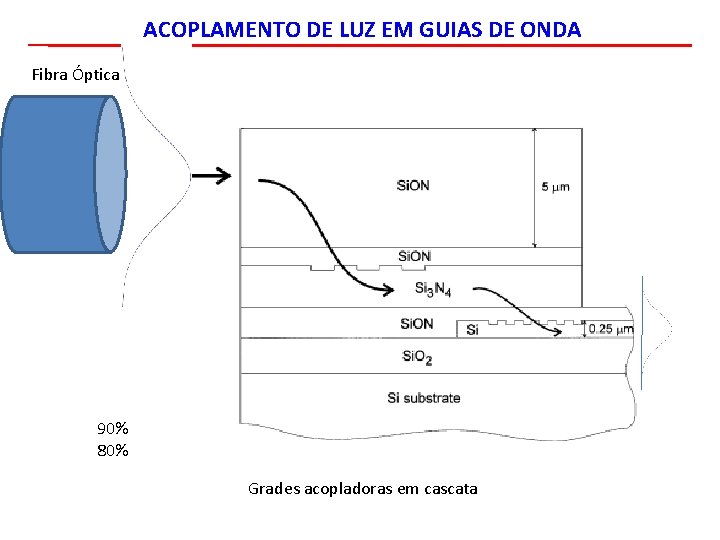 ACOPLAMENTO DE LUZ EM GUIAS DE ONDA

Fibra Óptica

SiON

5 μm

SiON

$Si_3N_4$

SiON

Si

0.25 μm

$SiO_2$

Si substrate

90%
80%

Grades acopladoras em cascata